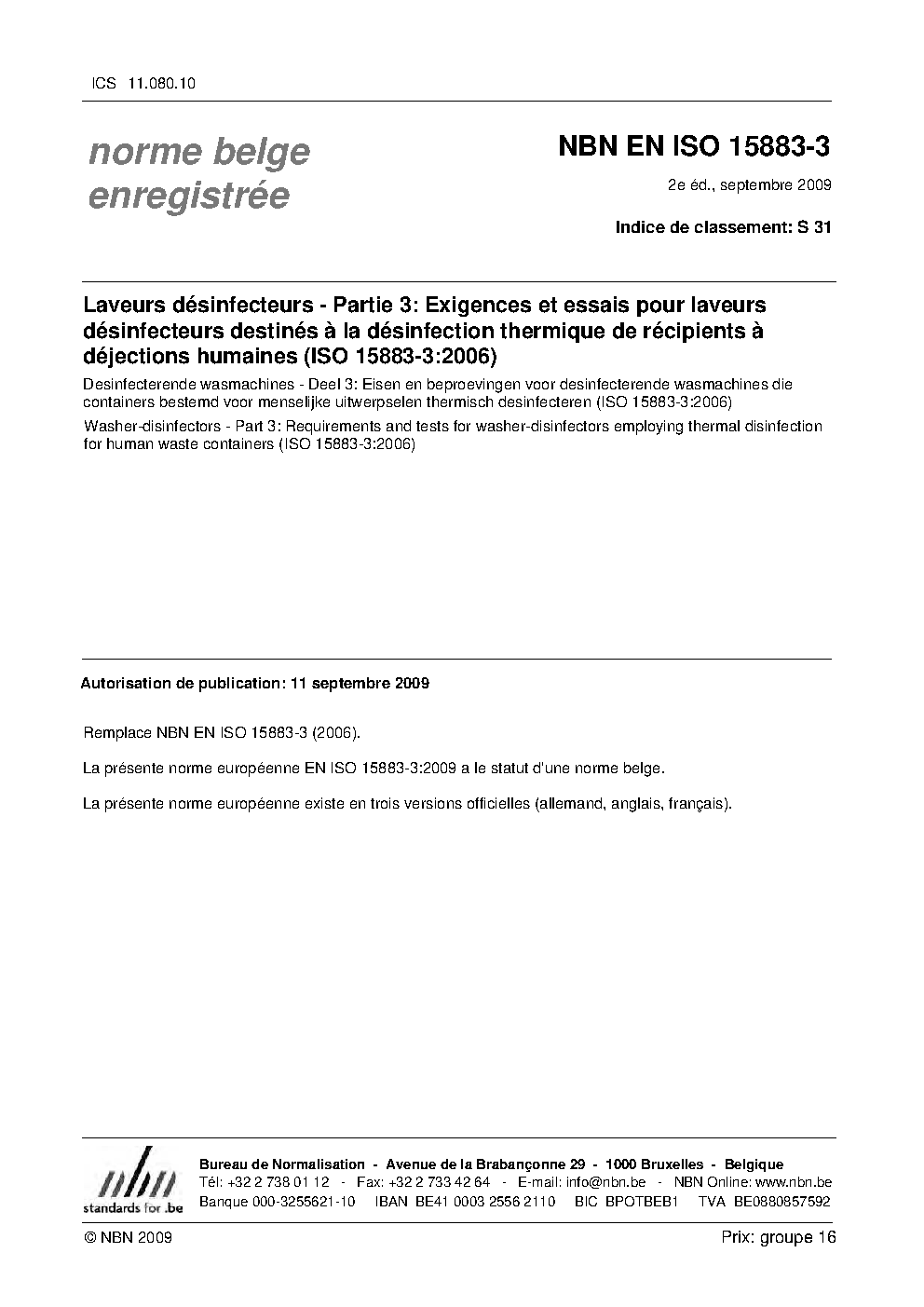 ICS 11.080.10

norme belge enregistrée

NBN EN ISO 15883-3

2e éd., septembre 2009

Indice de classement: S 31

Laveurs désinfecteurs - Partie 3: Exigences et essais pour laveurs désinfecteurs destinés à la désinfection thermique de récipients à déjections humaines (ISO 15883-3:2006)

Desinfecterende wasmachines - Deel 3: Eisen en beproevingen voor desinfecterende wasmachines die containers bestemd voor menselijke uitwerpselen thermisch desinfecteren (ISO 15883-3:2006)

Washer-disinfectors - Part 3: Requirements and tests for washer-disinfectors employing thermal disinfection for human waste containers (ISO 15883-3:2006)

Autorisation de publication: 11 septembre 2009

Remplace NBN EN ISO 15883-3 (2006).

La présente norme européenne EN ISO 15883-3:2009 a le statut d'une norme belge.

La présente norme européenne existe en trois versions officielles (allemand, anglais, français).

nbn
standards for .be

Bureau de Normalisation - Avenue de la Brabançonne 29 - 1000 Bruxelles - Belgique
Tél: +32 2 738 01 12 - Fax: +32 2 733 42 64 - E-mail: info@nbn.be - NBN Online: www.nbn.be
Banque 000-3255621-10 IBAN BE41 0003 2556 2110 BIC BPOTBEB1 TVA BE0880857592

© NBN 2009

Prix: groupe 16